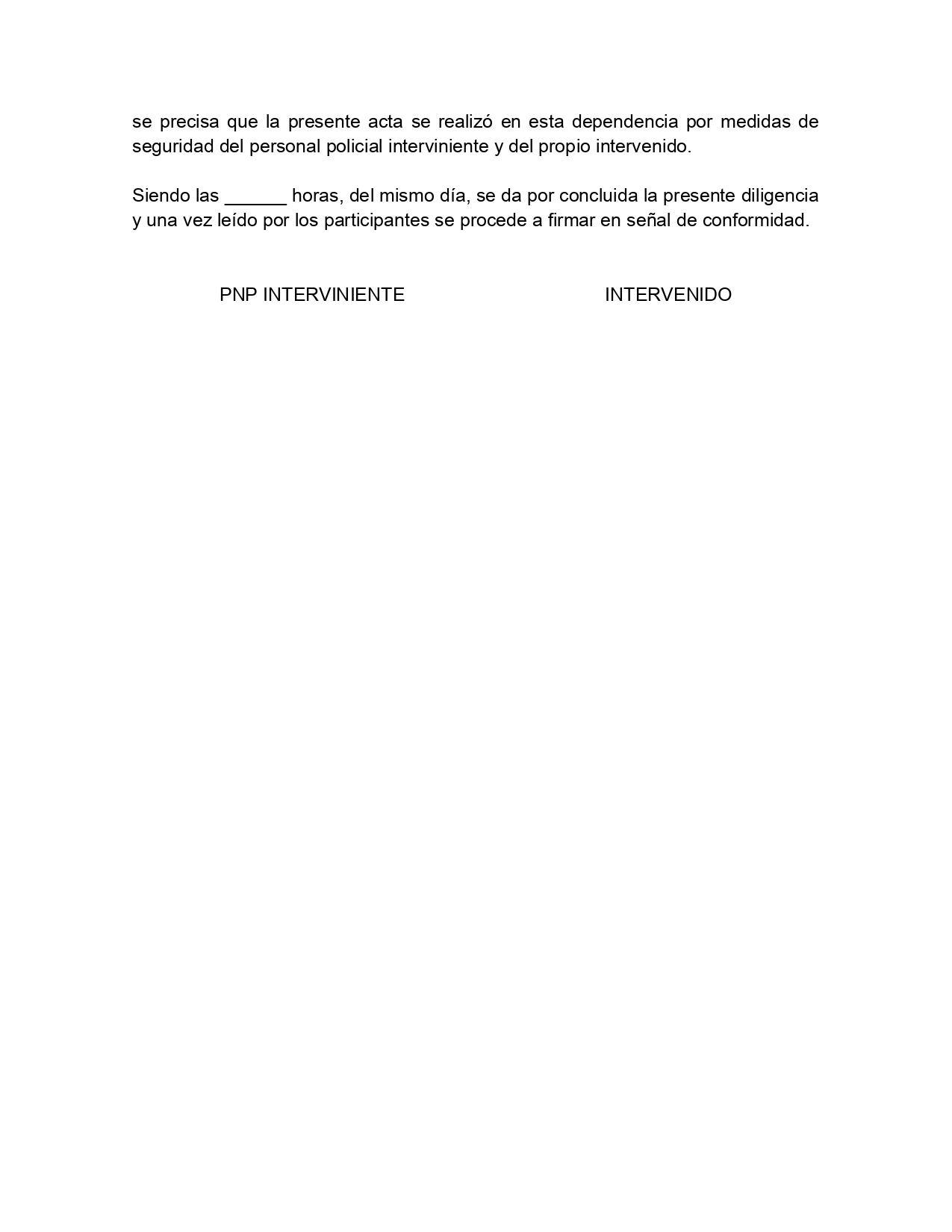 se precisa que la presente acta se realizó en esta dependencia por medidas de seguridad del personal policial interviniente y del propio intervenido.

Siendo las ______ horas, del mismo día, se da por concluida la presente diligencia y una vez leído por los participantes se procede a firmar en señal de conformidad.

PNP INTERVINIENTE

INTERVENIDO